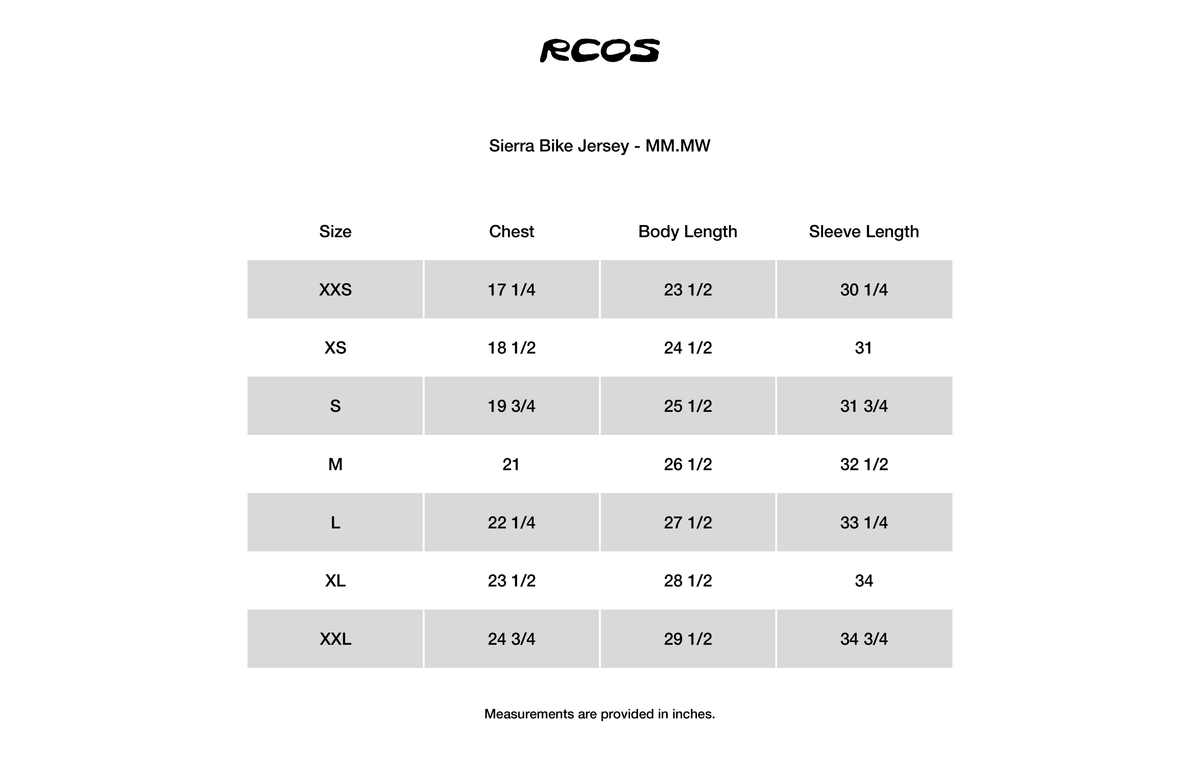 RCOS

Sierra Bike Jersey - MM.MW

| Size | Chest | Body Length | Sleeve Length |
|---|---|---|---|
| XXS | 17 1/4 | 23 1/2 | 30 1/4 |
| XS | 18 1/2 | 24 1/2 | 31 |
| S | 19 3/4 | 25 1/2 | 31 3/4 |
| M | 21 | 26 1/2 | 32 1/2 |
| L | 22 1/4 | 27 1/2 | 33 1/4 |
| XL | 23 1/2 | 28 1/2 | 34 |
| XXL | 24 3/4 | 29 1/2 | 34 3/4 |

Measurements are provided in inches.